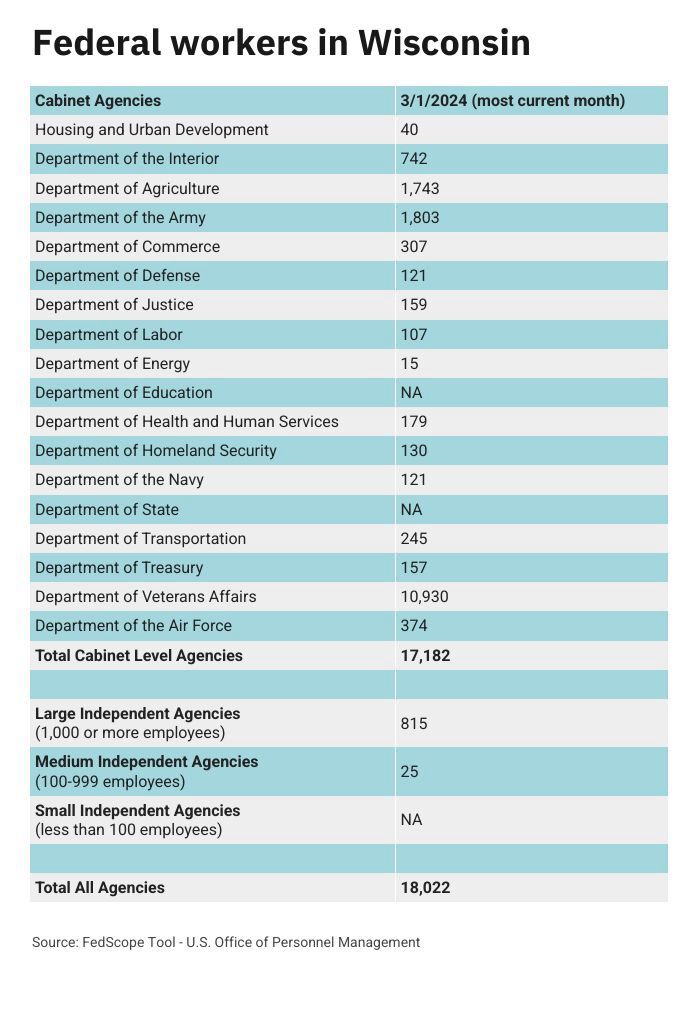 Federal workers in Wisconsin

| Cabinet Agencies | 3/1/2024 (most current month) |
|---|---|
| Housing and Urban Development | 40 |
| Department of the Interior | 742 |
| Department of Agriculture | 1,743 |
| Department of the Army | 1,803 |
| Department of Commerce | 307 |
| Department of Defense | 121 |
| Department of Justice | 159 |
| Department of Labor | 107 |
| Department of Energy | 15 |
| Department of Education | NA |
| Department of Health and Human Services | 179 |
| Department of Homeland Security | 130 |
| Department of the Navy | 121 |
| Department of State | NA |
| Department of Transportation | 245 |
| Department of Treasury | 157 |
| Department of Veterans Affairs | 10,930 |
| Department of the Air Force | 374 |
| Total Cabinet Level Agencies | 17,182 |
| | |
| Large Independent Agencies (1,000 or more employees) | 815 |
| Medium Independent Agencies (100-999 employees) | 25 |
| Small Independent Agencies (less than 100 employees) | NA |
| | |
| Total All Agencies | 18,022 |

Source: FedScope Tool - U.S. Office of Personnel Management